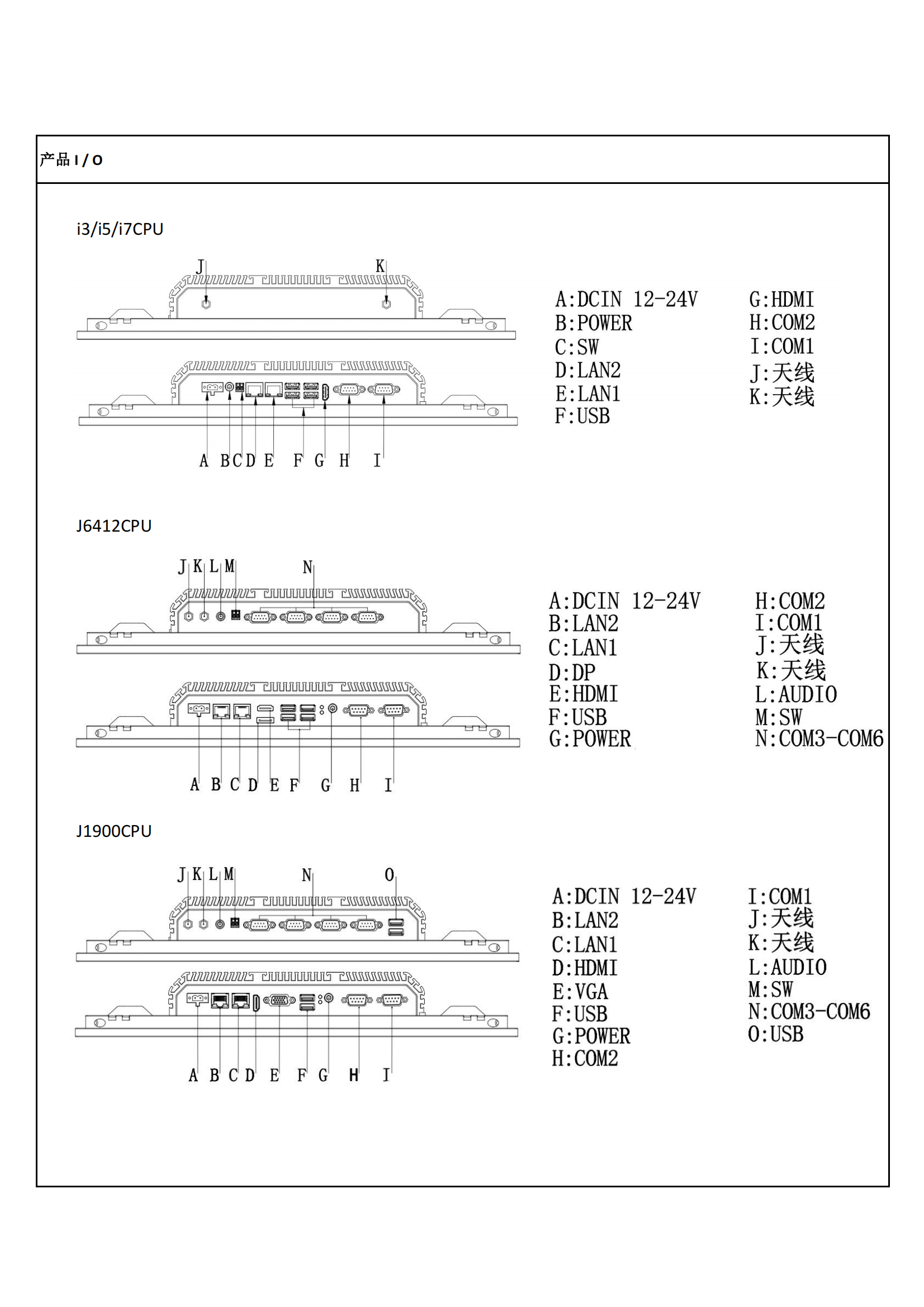 产品 I / O

i3/i5/i7CPU

J K

A B C D E F G H I

A:DCIN 12-24V
B:POWER
C:SW
D:LAN2
E:LAN1
F:USB

G:HDMI
H:COM2
I:COM1
J:天线
K:天线

J6412CPU

J K L M N

A B C D E F G H I

A:DCIN 12-24V
B:LAN2
C:LAN1
D:DP
E:HDMI
F:USB
G:POWER

H:COM2
I:COM1
J:天线
K:天线
L:AUDIO
M:SW
N:COM3-COM6

J1900CPU

J K L M N O

A B C D E F G H I

A:DCIN 12-24V
B:LAN2
C:LAN1
D:HDMI
E:VGA
F:USB
G:POWER
H:COM2

I:COM1
J:天线
K:天线
L:AUDIO
M:SW
N:COM3-COM6
O:USB